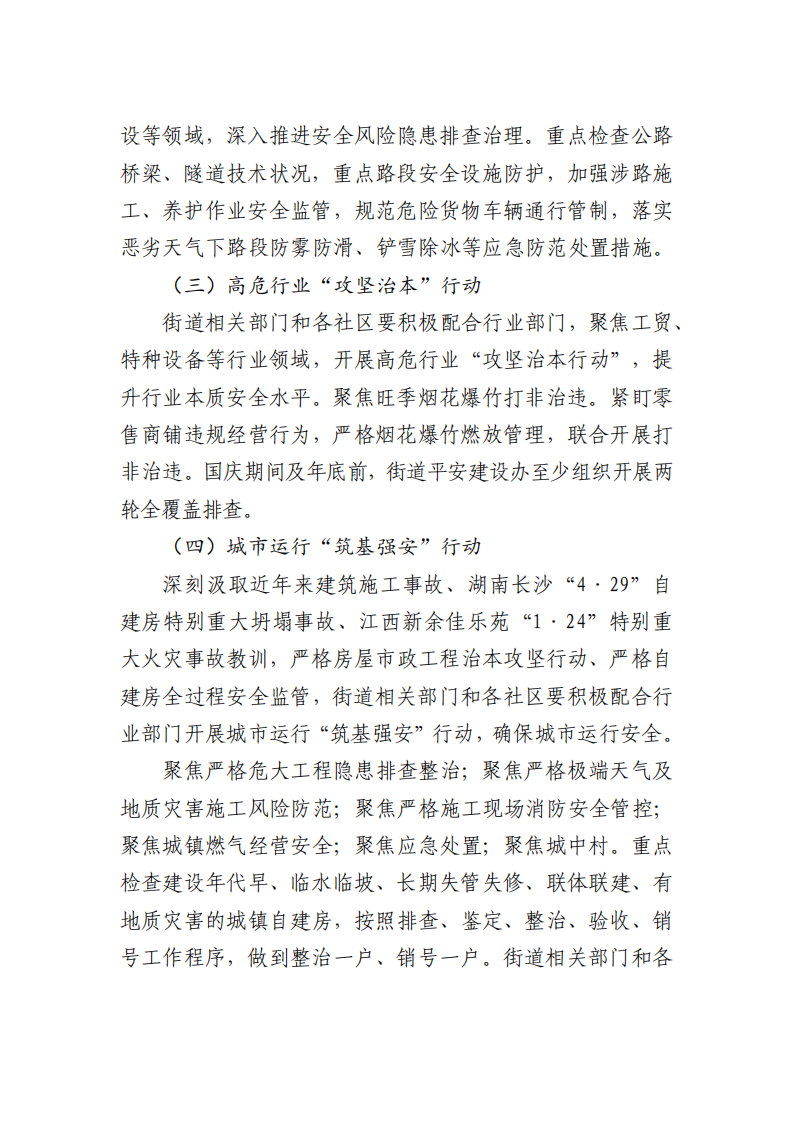 设等领域，深入推进安全风险隐患排查治理。重点检查公路桥梁、隧道技术状况，重点路段安全设施防护，加强涉路施工、养护作业安全监管，规范危险货物车辆通行管制，落实恶劣天气下路段防雾防滑、铲雪除冰等应急防范处置措施。

（三）高危行业“攻坚治本”行动

街道相关部门和各社区要积极配合行业部门，聚焦工贸、特种设备等行业领域，开展高危行业“攻坚治本行动”，提升行业本质安全水平。聚焦旺季烟花爆竹打非治违。紧盯零售商铺违规经营行为，严格烟花爆竹燃放管理，联合开展打非治违。国庆期间及年底前，街道平安建设办至少组织开展两轮全覆盖排查。

（四）城市运行“筑基强安”行动

深刻汲取近年来建筑施工事故、湖南长沙“4·29”自建房特别重大坍塌事故、江西新余佳乐苑“1·24”特别重大火灾事故教训，严格房屋市政工程治本攻坚行动、严格自建房全过程安全监管，街道相关部门和各社区要积极配合行业部门开展城市运行“筑基强安”行动，确保城市运行安全。

聚焦严格危大工程隐患排查整治；聚焦严格极端天气及地质灾害施工风险防范；聚焦严格施工现场消防安全管控；聚焦城镇燃气经营安全；聚焦应急处置；聚焦城中村。重点检查建设年代早、临水临坡、长期失管失修、联体联建、有地质灾害的城镇自建房，按照排查、鉴定、整治、验收、销号工作程序，做到整治一户、销号一户。街道相关部门和各